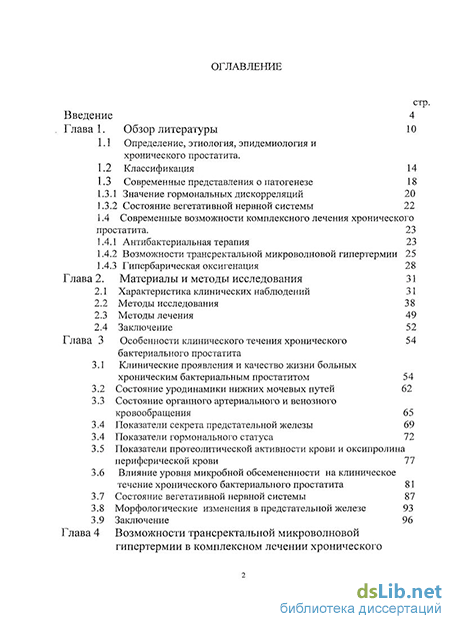 ОГЛАВЛЕНИЕ

стр.

Введение 4

Глава 1. Обзор литературы 10

1.1 Определение, этиология, эпидемиология и хронического простатита.

1.2 Классификация 14

1.3 Современные представления о патогенезе 18

1.3.1 Значение гормональных дискорреляций 20

1.3.2 Состояние вегетативной нервной системы 22

1.4 Современные возможности комплексного лечения хронического простатита. 23

1.4.1 Антибактериальная терапия 23

1.4.2 Возможности трансректальной микроволновой гипертермии 25

1.4.3 Гипербарическая оксигенация 28

Глава 2. Материалы и методы исследования 31

2.1 Характеристика клинических наблюдений 31

2.2 Методы исследования 38

2.3 Методы лечения 49

2.4 Заключение 52

Глава 3 Особенности клинического течения хронического бактериального простатита 54

3.1 Клинические проявления и качество жизни больных хроническим бактериальным простатитом 54

3.2 Состояние уродинамики нижних мочевых путей 62

3.3 Состояние органного артериального и венозного кровообращения 65

3.4 Показатели секрета предстательной железы 69

3.4 Показатели гормонального статуса 72

3.5 Показатели протеолитической активности крови и оксипролина периферической крови 77

3.6 Влияние уровня микробной обсемененности на клиническое течение хронического бактериального простатита 81

3.7 Состояние вегетативной нервной системы 87

3.8 Морфологические изменения в предстательной железе 93

3.9 Заключение 96

Глава 4 Возможности трансректальной микроволновой гипертермии в комплексном лечении хронического

2

dsLib.net
библиотека диссертаций